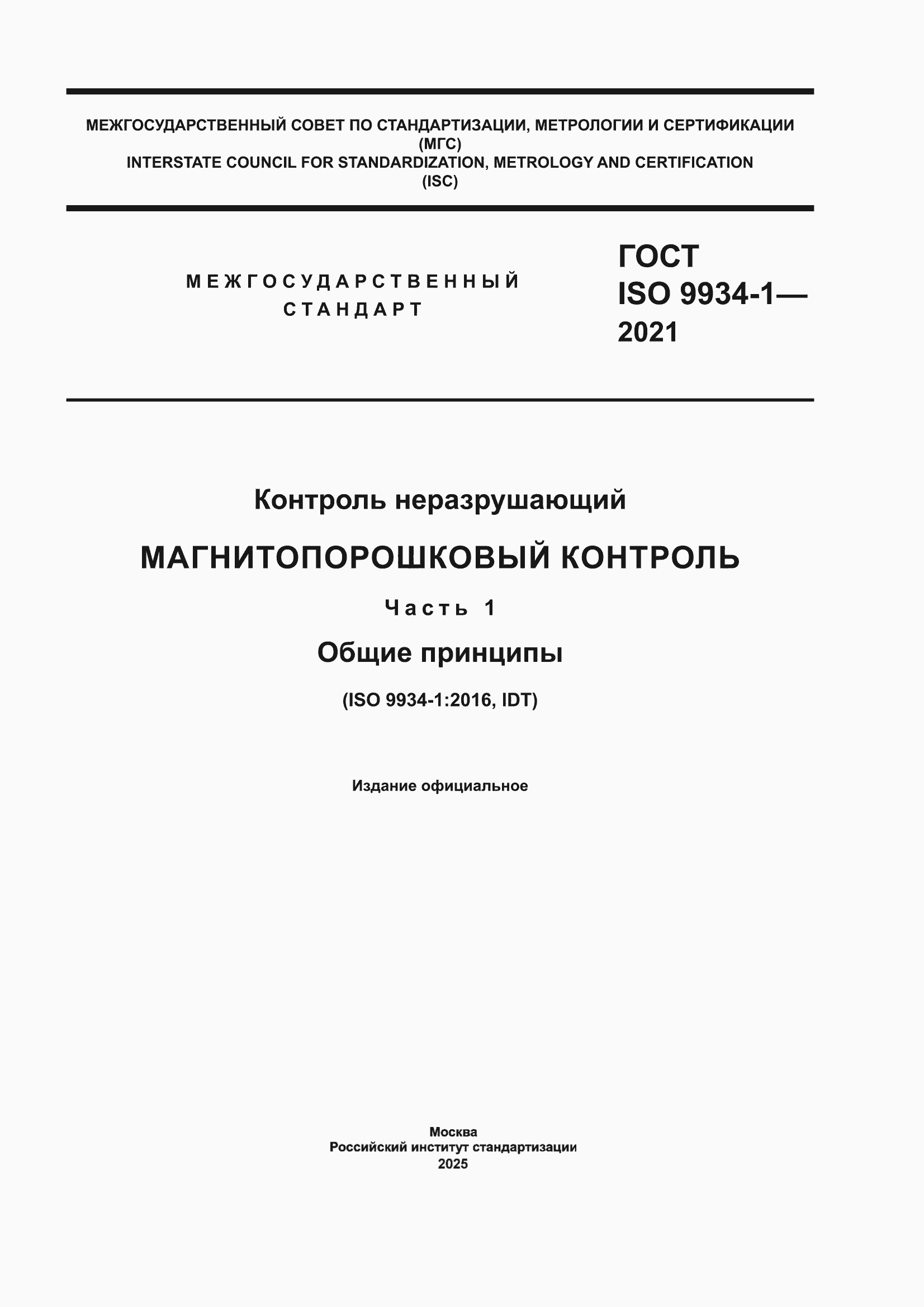 МЕЖГОСУДАРСТВЕННЫЙ СОВЕТ ПО СТАНДАРТИЗАЦИИ, МЕТРОЛОГИИ И СЕРТИФИКАЦИИ
(МГС)
INTERSTATE COUNCIL FOR STANDARDIZATION, METROLOGY AND CERTIFICATION
(ISC)

МЕЖГОСУДАРСТВЕННЫЙ
СТАНДАРТ

ГОСТ
ISO 9934-1—
2021

Контроль неразрушающий

МАГНИТОПОРОШКОВЫЙ КОНТРОЛЬ

Часть 1

Общие принципы

(ISO 9934-1:2016, IDT)

Издание официальное

Москва
Российский институт стандартизации
2025